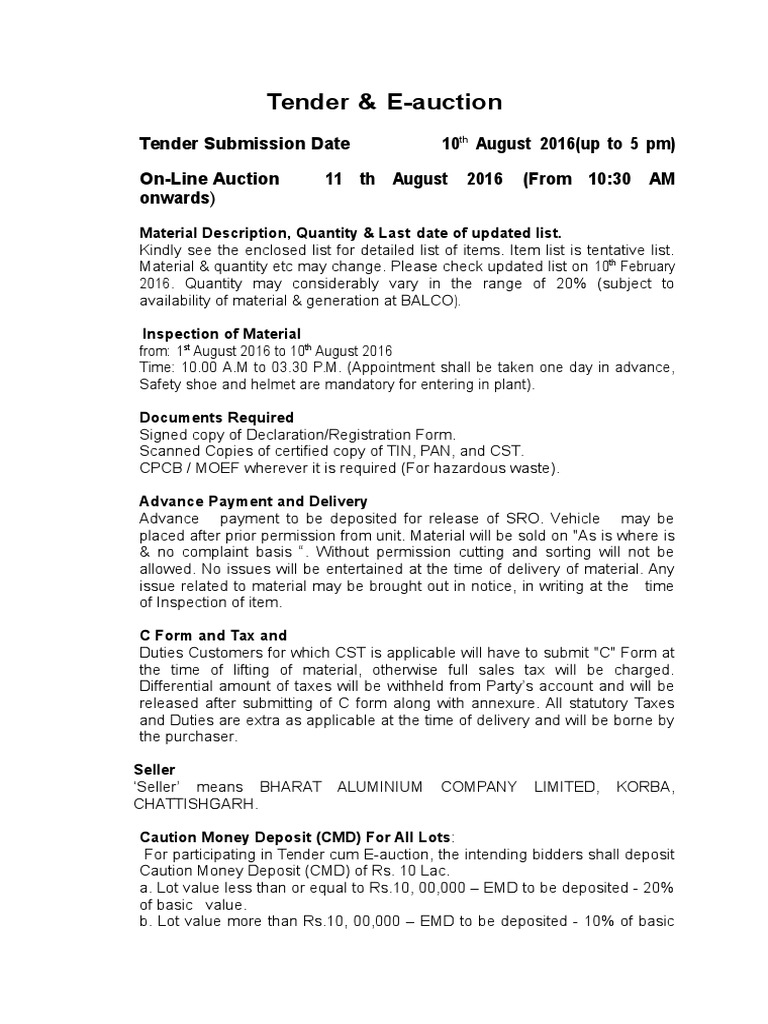 Tender & E-auction

Tender Submission Date 10$^{th}$ August 2016(up to 5 pm)

On-Line Auction 11 th August 2016 (From 10:30 AM onwards)

Material Description, Quantity & Last date of updated list.
Kindly see the enclosed list for detailed list of items. Item list is tentative list. Material & quantity etc may change. Please check updated list on 10$^{th}$ February 2016. Quantity may considerably vary in the range of 20% (subject to availability of material & generation at BALCO).

Inspection of Material
from: 1$^{st}$ August 2016 to 10$^{th}$ August 2016
Time: 10.00 A.M to 03.30 P.M. (Appointment shall be taken one day in advance, Safety shoe and helmet are mandatory for entering in plant).

Documents Required
Signed copy of Declaration/Registration Form.
Scanned Copies of certified copy of TIN, PAN, and CST.
CPCB / MOEF wherever it is required (For hazardous waste).

Advance Payment and Delivery
Advance payment to be deposited for release of SRO. Vehicle may be placed after prior permission from unit. Material will be sold on "As is where is & no complaint basis ". Without permission cutting and sorting will not be allowed. No issues will be entertained at the time of delivery of material. Any issue related to material may be brought out in notice, in writing at the time of Inspection of item.

C Form and Tax and
Duties Customers for which CST is applicable will have to submit "C" Form at the time of lifting of material, otherwise full sales tax will be charged. Differential amount of taxes will be withheld from Party's account and will be released after submitting of C form along with annexure. All statutory Taxes and Duties are extra as applicable at the time of delivery and will be borne by the purchaser.

Seller
'Seller' means BHARAT ALUMINIUM COMPANY LIMITED, KORBA, CHATTISHGARH.

Caution Money Deposit (CMD) For All Lots:
For participating in Tender cum E-auction, the intending bidders shall deposit Caution Money Deposit (CMD) of Rs. 10 Lac.
a. Lot value less than or equal to Rs.10, 00,000 – EMD to be deposited - 20% of basic value.
b. Lot value more than Rs.10, 00,000 – EMD to be deposited - 10% of basic